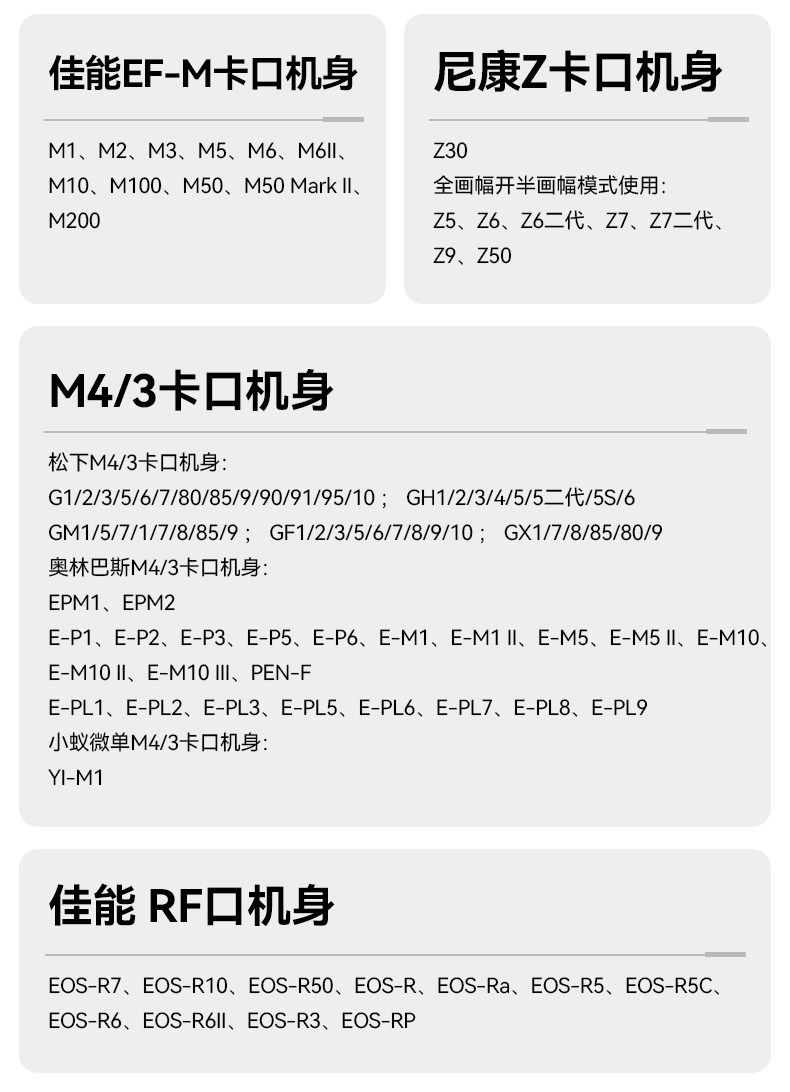 佳能EF-M卡口机身

M1、M2、M3、M5、M6、M6II、M10、M100、M50、M50 Mark II、M200

尼康Z卡口机身

Z30
全画幅开半画幅模式使用：
Z5、Z6、Z6二代、Z7、Z7二代、Z9、Z50

M4/3卡口机身

松下M4/3卡口机身：
G1/2/3/5/6/7/80/85/9/90/91/95/10； GH1/2/3/4/5/5二代/5S/6
GM1/5/7/1/7/8/85/9； GF1/2/3/5/6/7/8/9/10； GX1/7/8/85/80/9
奥林巴斯M4/3卡口机身：
EPM1、EPM2
E-P1、E-P2、E-P3、E-P5、E-P6、E-M1、E-M1 II、E-M5、E-M5 II、E-M10、E-M10 II、E-M10 III、PEN-F
E-PL1、E-PL2、E-PL3、E-PL5、E-PL6、E-PL7、E-PL8、E-PL9
小蚁微单M4/3卡口机身：
YI-M1

佳能 RF口机身

EOS-R7、EOS-R10、EOS-R50、EOS-R、EOS-Ra、EOS-R5、EOS-R5C、EOS-R6、EOS-R6II、EOS-R3、EOS-RP